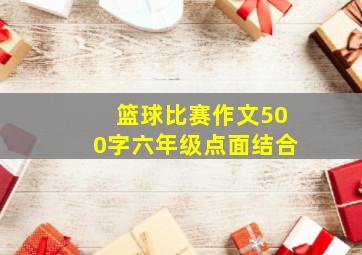 篮球比赛作文500字六年级点面结合